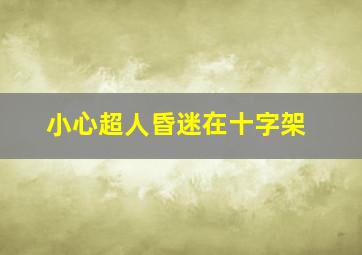 小心超人昏迷在十字架